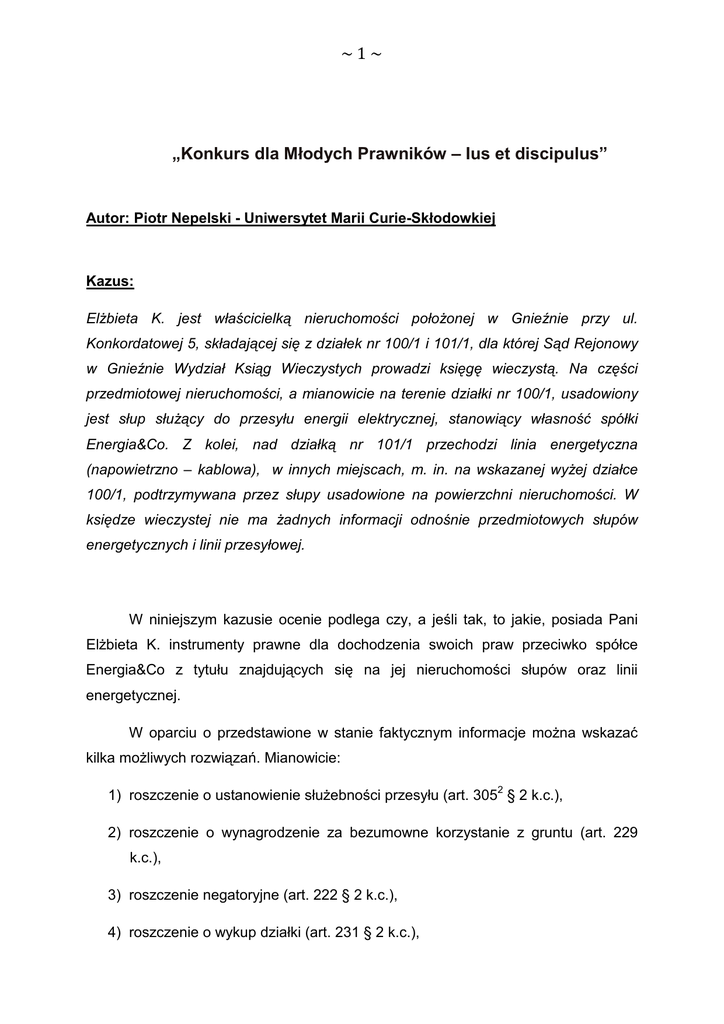 ~ 1 ~

„Konkurs dla Młodych Prawników – Ius et discipulus”

Autor: Piotr Nepelski - Uniwersytet Marii Curie-Skłodowkiej

Kazus:

Elżbieta K. jest właścicielką nieruchomości położonej w Gnieźnie przy ul. Konkordatowej 5, składającej się z działek nr 100/1 i 101/1, dla której Sąd Rejonowy w Gnieźnie Wydział Ksiąg Wieczystych prowadzi księgę wieczystą. Na części przedmiotowej nieruchomości, a mianowicie na terenie działki nr 100/1, usadowiony jest słup służący do przesyłu energii elektrycznej, stanowiący własność spółki Energia&Co. Z kolei, nad działką nr 101/1 przechodzi linia energetyczna (napowietrzno – kablowa), w innych miejscach, m. in. na wskazanej wyżej działce 100/1, podtrzymywana przez słupy usadowione na powierzchni nieruchomości. W księdze wieczystej nie ma żadnych informacji odnośnie przedmiotowych słupów energetycznych i linii przesyłowej.

W niniejszym kazusie ocenie podlega czy, a jeśli tak, to jakie, posiada Pani Elżbieta K. instrumenty prawne dla dochodzenia swoich praw przeciwko spółce Energia&Co z tytułu znajdujących się na jej nieruchomości słupów oraz linii energetycznej.

W oparciu o przedstawione w stanie faktycznym informacje można wskazać kilka możliwych rozwiązań. Mianowicie:

1) roszczenie o ustanowienie służebności przesyłu (art. $305^2$ § 2 k.c.),

2) roszczenie o wynagrodzenie za bezumowne korzystanie z gruntu (art. 229 k.c.),

3) roszczenie negatoryjne (art. 222 § 2 k.c.),

4) roszczenie o wykup działki (art. 231 § 2 k.c.),